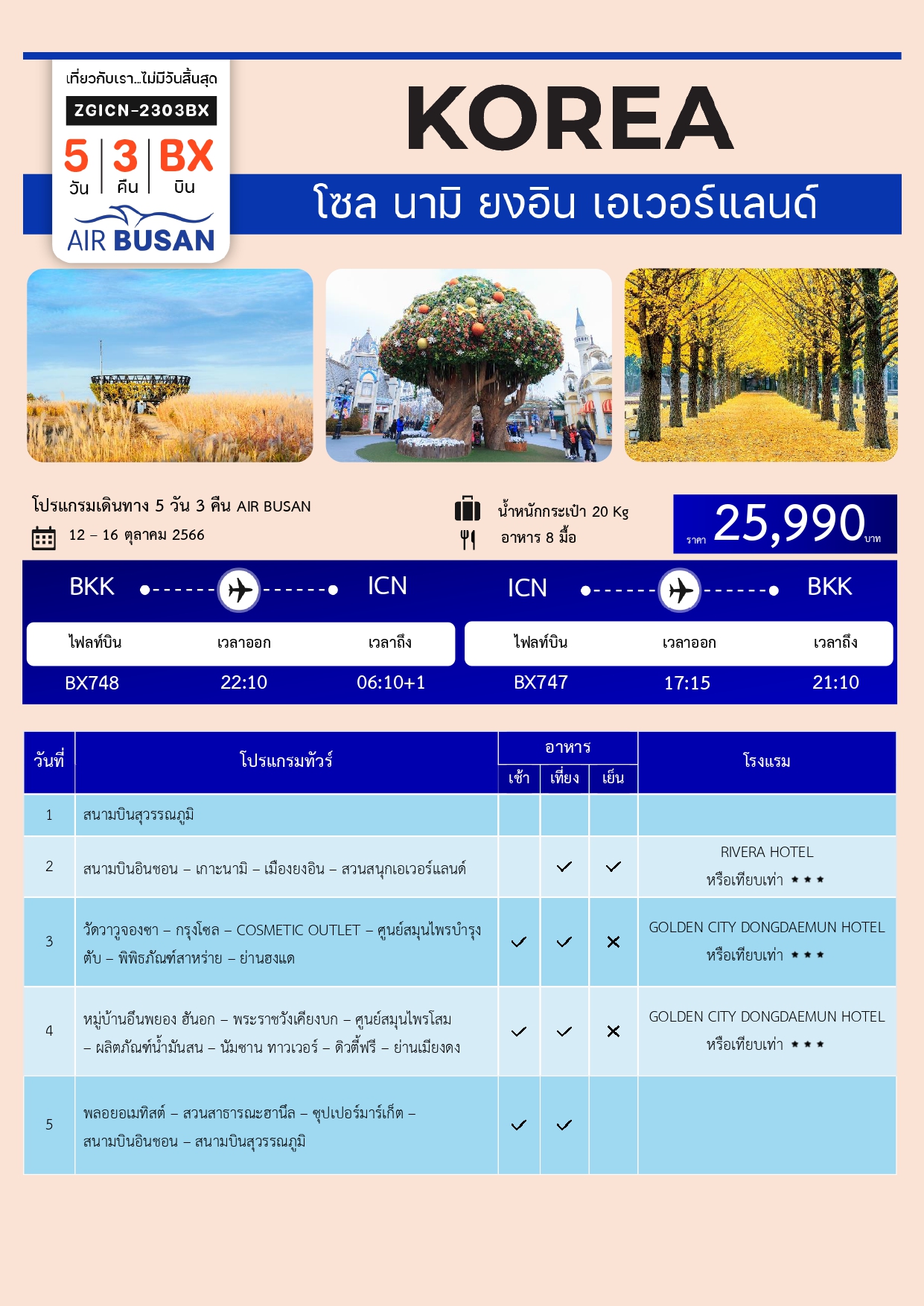 เที่ยวกับเรา...ไม่มีวันสิ้นสุด
ZGICN-2303BX
5 วัน | 3 คืน | BX บิน
AIR BUSAN

KOREA
โซล นามิ ยงอิน เอเวอร์แลนด์

โปรแกรมเดินทาง 5 วัน 3 คืน AIR BUSAN
12 – 16 ตุลาคม 2566
น้ำหนักกระเป๋า 20 Kg
อาหาร 8 มื้อ
ราคา 25,990 บาท

BKK ICN
| ไฟลท์บิน | เวลาออก | เวลาถึง |
|---|---|---|
| BX748 | 22:10 | 06:10+1 |

ICN BKK
| ไฟลท์บิน | เวลาออก | เวลาถึง |
|---|---|---|
| BX747 | 17:15 | 21:10 |

| วันที่ | โปรแกรมทัวร์ | อาหาร เช้า | อาหาร เที่ยง | อาหาร เย็น | โรงแรม |
|---|---|---|---|---|---|
| 1 | สนามบินสุวรรณภูมิ | | | | |
| 2 | สนามบินอินชอน – เกาะนามิ – เมืองยงอิน – สวนสนุกเอเวอร์แลนด์ | | ✓ | ✓ | RIVERA HOTEL หรือเทียบเท่า ★★★ |
| 3 | วัดวาวูจองซา – กรุงโซล – COSMETIC OUTLET – ศูนย์สมุนไพรบำรุงตับ – พิพิธภัณฑ์สาหร่าย – ย่านฮงแด | ✓ | ✓ | ✕ | GOLDEN CITY DONGDAEMUN HOTEL หรือเทียบเท่า ★★★ |
| 4 | หมู่บ้านอึนพยอง ฮันอก – พระราชวังเคียงบก – ศูนย์สมุนไพรโสม – ผลิตภัณฑ์น้ำมันสน – นัมซาน ทาวเวอร์ – ดิวตี้ฟรี – ย่านเมียงดง | ✓ | ✓ | ✕ | GOLDEN CITY DONGDAEMUN HOTEL หรือเทียบเท่า ★★★ |
| 5 | พลอยอเมทิสต์ – สวนสาธารณะฮานึล – ซุปเปอร์มาร์เก็ต – สนามบินอินชอน – สนามบินสุวรรณภูมิ | ✓ | ✓ | | |